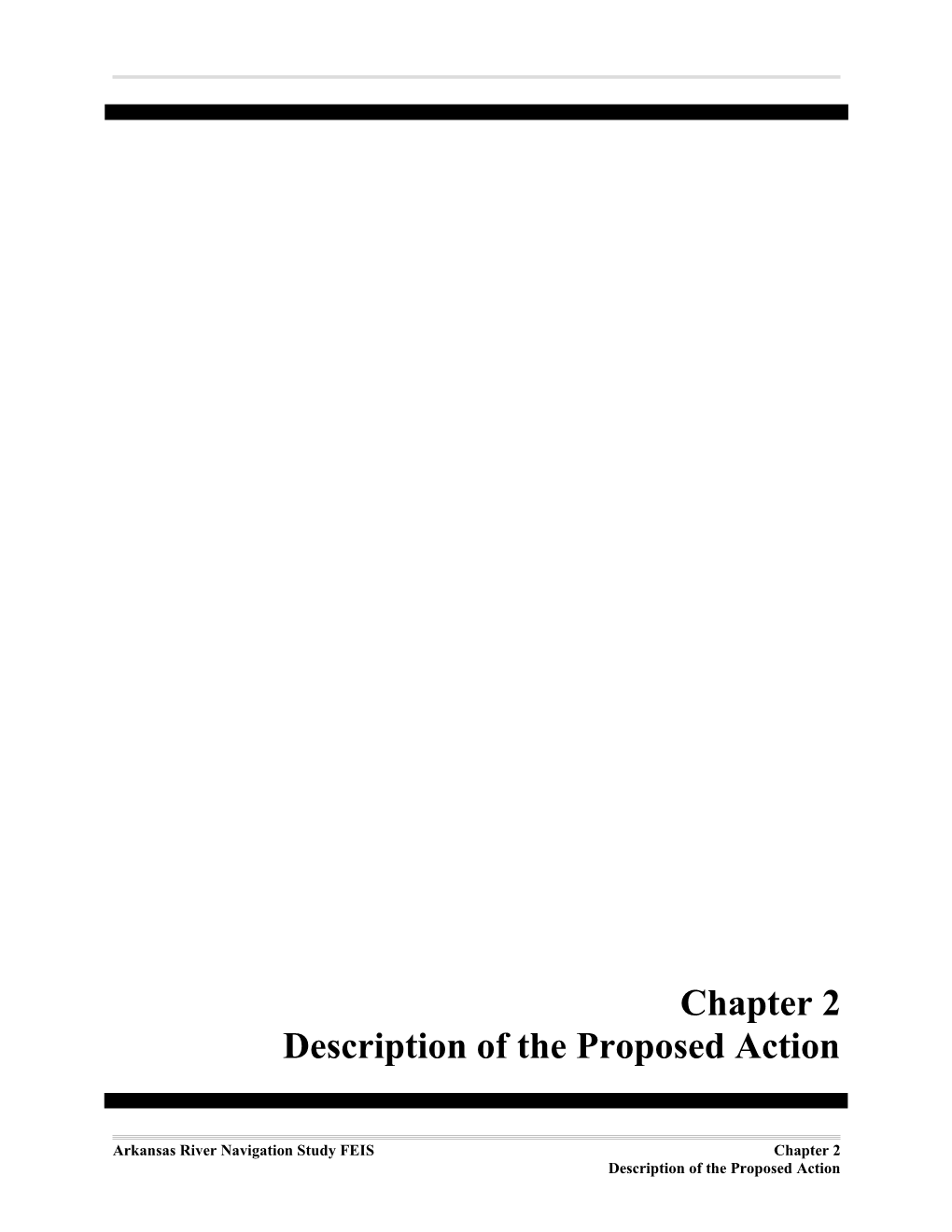 Chapter 2
Description of the Proposed Action

Arkansas River Navigation Study FEIS

Chapter 2
Description of the Proposed Action